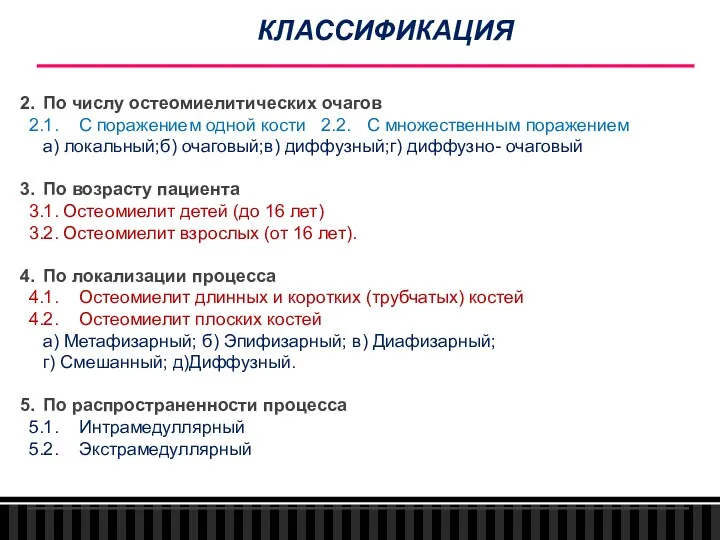 КЛАССИФИКАЦИЯ

2. По числу остеомиелитических очагов
2.1. С поражением одной кости 2.2. С множественным поражением
а) локальный;б) очаговый;в) диффузный;г) диффузно- очаговый

3. По возрасту пациента
3.1. Остеомиелит детей (до 16 лет)
3.2. Остеомиелит взрослых (от 16 лет).

4. По локализации процесса
4.1. Остеомиелит длинных и коротких (трубчатых) костей
4.2. Остеомиелит плоских костей
а) Метафизарный; б) Эпифизарный; в) Диафизарный;
г) Смешанный; д)Диффузный.

5. По распространенности процесса
5.1. Интрамедуллярный
5.2. Экстрамедуллярный